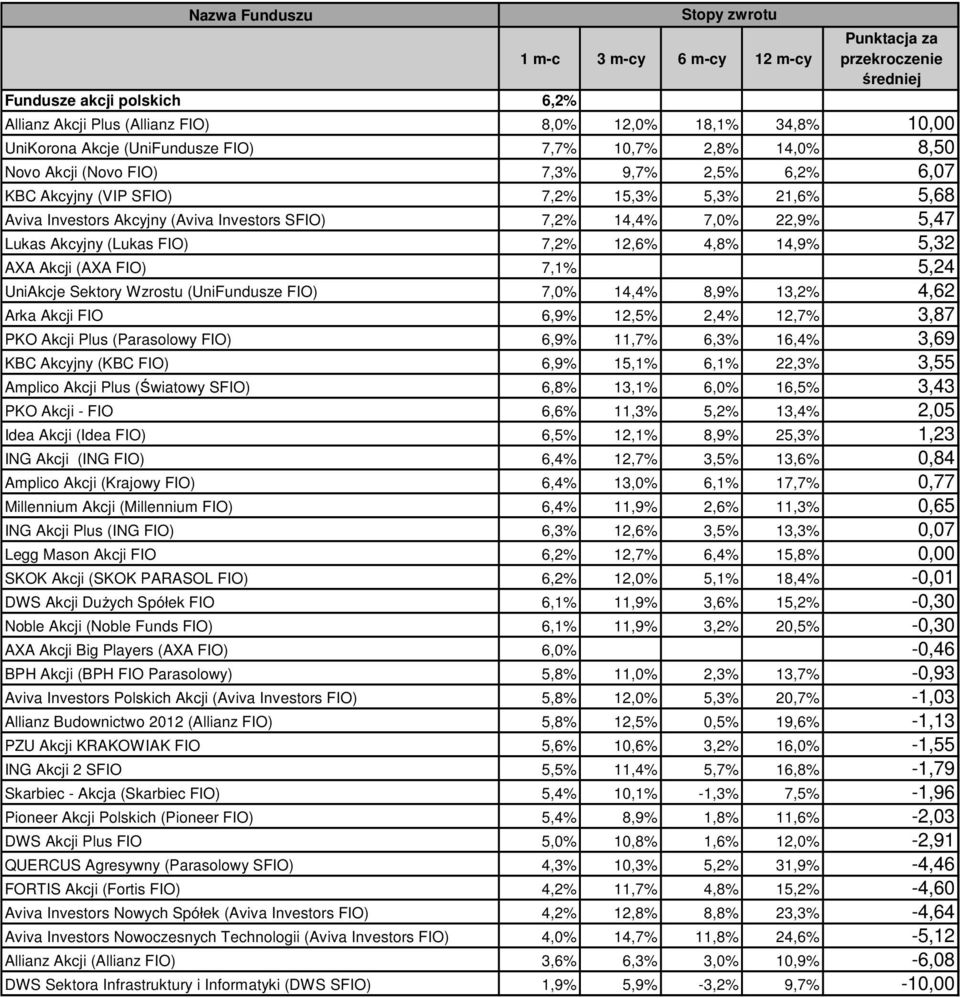 | Nazwa Funduszu | Stopy zwrotu | | | | |
|---|---|---|---|---|---|
| | 1 m-c | 3 m-cy | 6 m-cy | 12 m-cy | Punktacja za przekroczenie średniej |
| Fundusze akcji polskich | 6,2% | | | | |
| Allianz Akcji Plus (Allianz FIO) | 8,0% | 12,0% | 18,1% | 34,8% | 10,00 |
| UniKorona Akcje (UniFundusze FIO) | 7,7% | 10,7% | 2,8% | 14,0% | 8,50 |
| Novo Akcji (Novo FIO) | 7,3% | 9,7% | 2,5% | 6,2% | 6,07 |
| KBC Akcyjny (VIP SFIO) | 7,2% | 15,3% | 5,3% | 21,6% | 5,68 |
| Aviva Investors Akcyjny (Aviva Investors SFIO) | 7,2% | 14,4% | 7,0% | 22,9% | 5,47 |
| Lukas Akcyjny (Lukas FIO) | 7,2% | 12,6% | 4,8% | 14,9% | 5,32 |
| AXA Akcji (AXA FIO) | 7,1% | | | | 5,24 |
| UniAkcje Sektory Wzrostu (UniFundusze FIO) | 7,0% | 14,4% | 8,9% | 13,2% | 4,62 |
| Arka Akcji FIO | 6,9% | 12,5% | 2,4% | 12,7% | 3,87 |
| PKO Akcji Plus (Parasolowy FIO) | 6,9% | 11,7% | 6,3% | 16,4% | 3,69 |
| KBC Akcyjny (KBC FIO) | 6,9% | 15,1% | 6,1% | 22,3% | 3,55 |
| Amplico Akcji Plus (Światowy SFIO) | 6,8% | 13,1% | 6,0% | 16,5% | 3,43 |
| PKO Akcji - FIO | 6,6% | 11,3% | 5,2% | 13,4% | 2,05 |
| Idea Akcji (Idea FIO) | 6,5% | 12,1% | 8,9% | 25,3% | 1,23 |
| ING Akcji (ING FIO) | 6,4% | 12,7% | 3,5% | 13,6% | 0,84 |
| Amplico Akcji (Krajowy FIO) | 6,4% | 13,0% | 6,1% | 17,7% | 0,77 |
| Millennium Akcji (Millennium FIO) | 6,4% | 11,9% | 2,6% | 11,3% | 0,65 |
| ING Akcji Plus (ING FIO) | 6,3% | 12,6% | 3,5% | 13,3% | 0,07 |
| Legg Mason Akcji FIO | 6,2% | 12,7% | 6,4% | 15,8% | 0,00 |
| SKOK Akcji (SKOK PARASOL FIO) | 6,2% | 12,0% | 5,1% | 18,4% | -0,01 |
| DWS Akcji Dużych Spółek FIO | 6,1% | 11,9% | 3,6% | 15,2% | -0,30 |
| Noble Akcji (Noble Funds FIO) | 6,1% | 11,9% | 3,2% | 20,5% | -0,30 |
| AXA Akcji Big Players (AXA FIO) | 6,0% | | | | -0,46 |
| BPH Akcji (BPH FIO Parasolowy) | 5,8% | 11,0% | 2,3% | 13,7% | -0,93 |
| Aviva Investors Polskich Akcji (Aviva Investors FIO) | 5,8% | 12,0% | 5,3% | 20,7% | -1,03 |
| Allianz Budownictwo 2012 (Allianz FIO) | 5,8% | 12,5% | 0,5% | 19,6% | -1,13 |
| PZU Akcji KRAKOWIAK FIO | 5,6% | 10,6% | 3,2% | 16,0% | -1,55 |
| ING Akcji 2 SFIO | 5,5% | 11,4% | 5,7% | 16,8% | -1,79 |
| Skarbiec - Akcja (Skarbiec FIO) | 5,4% | 10,1% | -1,3% | 7,5% | -1,96 |
| Pioneer Akcji Polskich (Pioneer FIO) | 5,4% | 8,9% | 1,8% | 11,6% | -2,03 |
| DWS Akcji Plus FIO | 5,0% | 10,8% | 1,6% | 12,0% | -2,91 |
| QUERCUS Agresywny (Parasolowy SFIO) | 4,3% | 10,3% | 5,2% | 31,9% | -4,46 |
| FORTIS Akcji (Fortis FIO) | 4,2% | 11,7% | 4,8% | 15,2% | -4,60 |
| Aviva Investors Nowych Spółek (Aviva Investors FIO) | 4,2% | 12,8% | 8,8% | 23,3% | -4,64 |
| Aviva Investors Nowoczesnych Technologii (Aviva Investors FIO) | 4,0% | 14,7% | 11,8% | 24,6% | -5,12 |
| Allianz Akcji (Allianz FIO) | 3,6% | 6,3% | 3,0% | 10,9% | -6,08 |
| DWS Sektora Infrastruktury i Informatyki (DWS SFIO) | 1,9% | 5,9% | -3,2% | 9,7% | -10,00 |